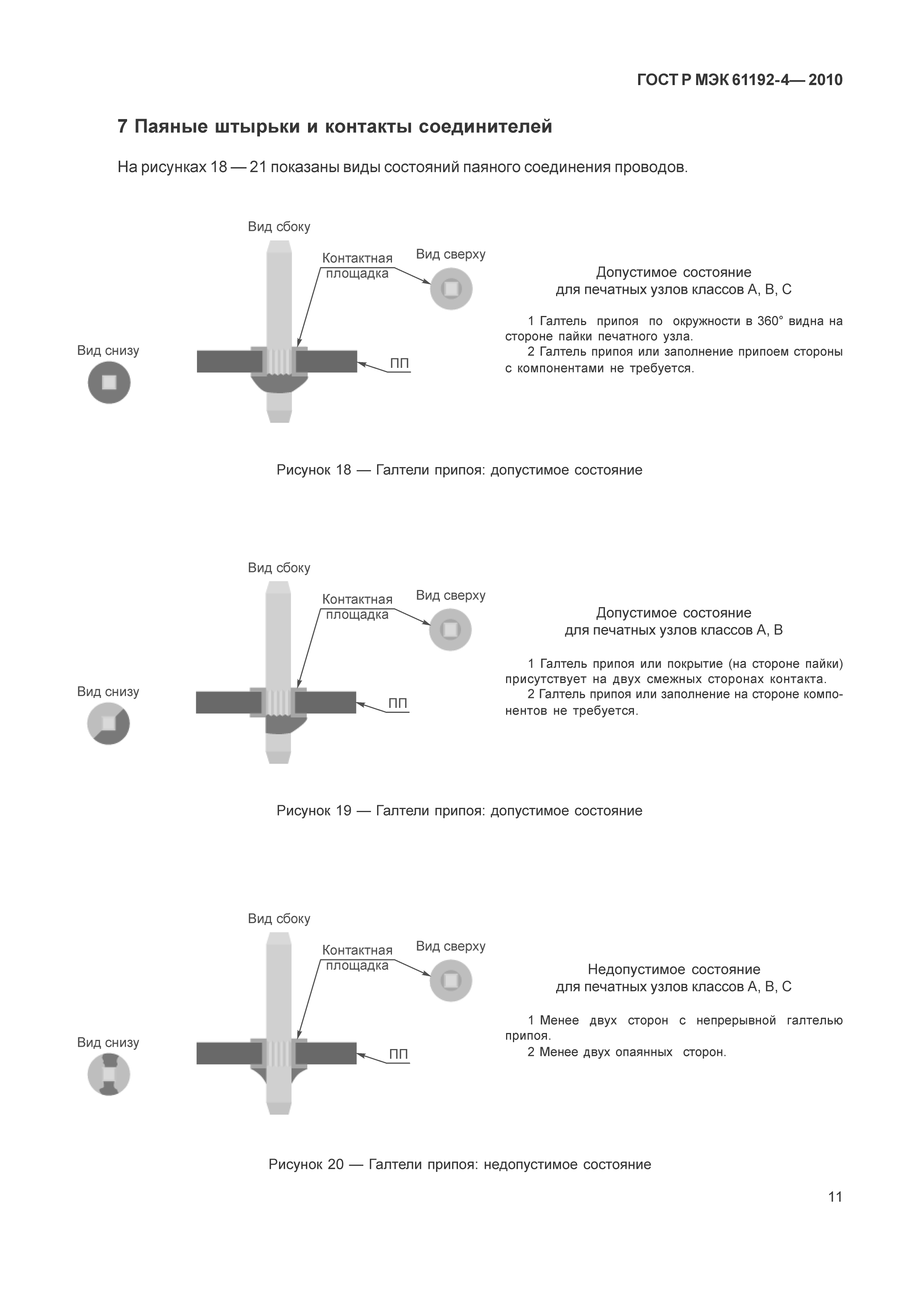 ГОСТ Р МЭК 61192-4— 2010

7 Паяные штырьки и контакты соединителей

На рисунках 18 — 21 показаны виды состояний паяного соединения проводов.

Вид сбоку

Контактная площадка

Вид сверху

Вид снизу

ПП

Допустимое состояние
для печатных узлов классов А, В, С

1 Галтель припоя по окружности в 360° видна на стороне пайки печатного узла.
2 Галтель припоя или заполнение припоем стороны с компонентами не требуется.

Рисунок 18 — Галтели припоя: допустимое состояние

Вид сбоку

Контактная площадка

Вид сверху

Вид снизу

ПП

Допустимое состояние
для печатных узлов классов А, В

1 Галтель припоя или покрытие (на стороне пайки) присутствует на двух смежных сторонах контакта.
2 Галтель припоя или заполнение на стороне компонентов не требуется.

Рисунок 19 — Галтели припоя: допустимое состояние

Вид сбоку

Контактная площадка

Вид сверху

Вид снизу

ПП

Недопустимое состояние
для печатных узлов классов А, В, С

1 Менее двух сторон с непрерывной галтелью припоя.
2 Менее двух опаянных сторон.

Рисунок 20 — Галтели припоя: недопустимое состояние

11